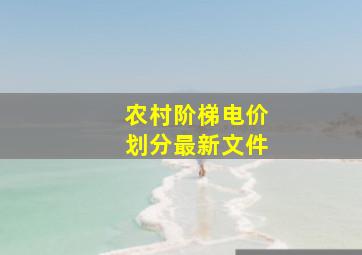 农村阶梯电价
划分最新文件